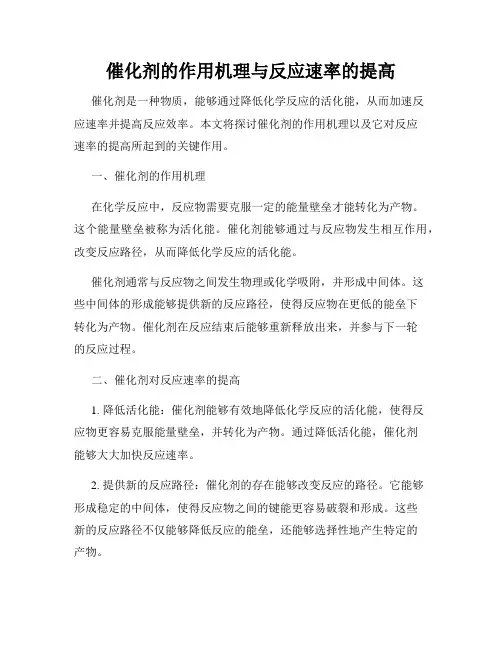 催化剂的作用机理与反应速率的提高

催化剂是一种物质，能够通过降低化学反应的活化能，从而加速反应速率并提高反应效率。本文将探讨催化剂的作用机理以及它对反应速率的提高所起到的关键作用。

一、催化剂的作用机理

在化学反应中，反应物需要克服一定的能量壁垒才能转化为产物。这个能量壁垒被称为活化能。催化剂能够通过与反应物发生相互作用，改变反应路径，从而降低化学反应的活化能。

催化剂通常与反应物之间发生物理或化学吸附，并形成中间体。这些中间体的形成能够提供新的反应路径，使得反应物在更低的能垒下转化为产物。催化剂在反应结束后能够重新释放出来，并参与下一轮的反应过程。

二、催化剂对反应速率的提高

1. 降低活化能：催化剂能够有效地降低化学反应的活化能，使得反应物更容易克服能量壁垒，并转化为产物。通过降低活化能，催化剂能够大大加快反应速率。

2. 提供新的反应路径：催化剂的存在能够改变反应的路径。它能够形成稳定的中间体，使得反应物之间的键能更容易破裂和形成。这些新的反应路径不仅能够降低反应的能垒，还能够选择性地产生特定的产物。